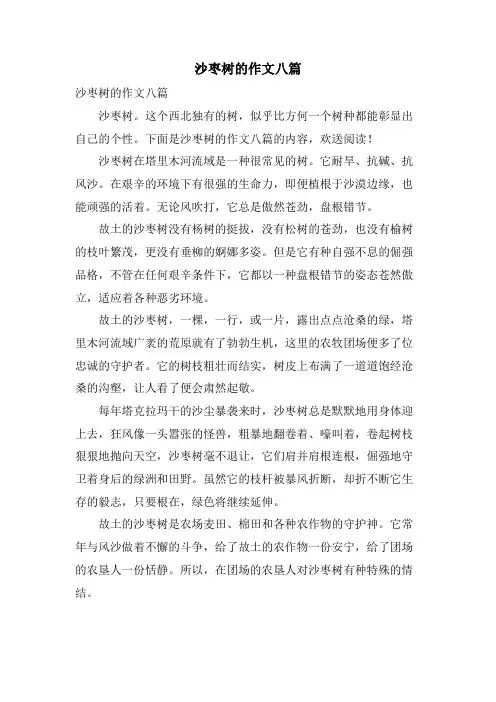 沙枣树的作文八篇

沙枣树的作文八篇

沙枣树。这个西北独有的树，似乎比方何一个树种都能彰显出自己的个性。下面是沙枣树的作文八篇的内容，欢送阅读！

沙枣树在塔里木河流域是一种很常见的树。它耐旱、抗碱、抗风沙。在艰辛的环境下有很强的生命力，即便植根于沙漠边缘，也能顽强的活着。无论风吹打，它总是傲然苍劲，盘根错节。

故土的沙枣树没有杨树的挺拔，没有松树的苍劲，也没有榆树的枝叶繁茂，更没有垂柳的婀娜多姿。但是它有种自强不息的倔强品格，不管在任何艰辛条件下，它都以一种盘根错节的姿态苍然傲立，适应着各种恶劣环境。

故土的沙枣树，一棵，一行，或一片，露出点点沧桑的绿，塔里木河流域广袤的荒原就有了勃勃生机，这里的农牧团场便多了位忠诚的守护者。它的树枝粗壮而结实，树皮上布满了一道道饱经沧桑的沟壑，让人看了便会肃然起敬。

每年塔克拉玛干的沙尘暴袭来时，沙枣树总是默默地用身体迎上去，狂风像一头嚣张的怪兽，粗暴地翻卷着、嚎叫着，卷起树枝狠狠地抛向天空，沙枣树毫不退让，它们肩并肩根连根，倔强地守卫着身后的绿洲和田野。虽然它的枝杆被暴风折断，却折不断它生存的毅志，只要根在，绿色将继续延伸。

故土的沙枣树是农场麦田、棉田和各种农作物的守护神。它常年与风沙做着不懈的斗争，给了故土的农作物一份安宁，给了团场的农垦人一份恬静。所以，在团场的农垦人对沙枣树有种特殊的情结。